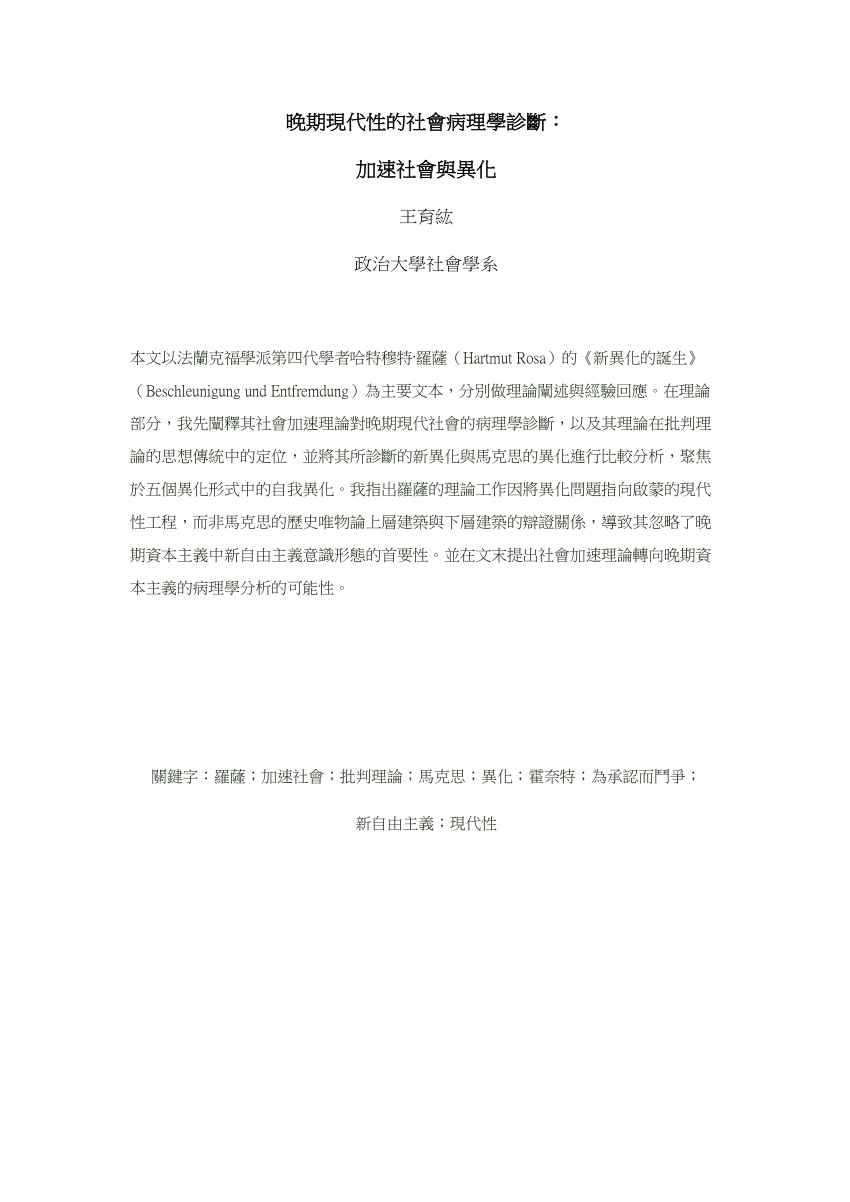 晚期現代性的社會病理學診斷：

加速社會與異化

王育紘

政治大學社會學系

本文以法蘭克福學派第四代學者哈特穆特·羅薩（Hartmut Rosa）的《新異化的誕生》（Beschleunigung und Entfremdung）為主要文本，分別做理論闡述與經驗回應。在理論部分，我先闡釋其社會加速理論對晚期現代社會的病理學診斷，以及其理論在批判理論的思想傳統中的定位，並將其所診斷的新異化與馬克思的異化進行比較分析，聚焦於五個異化形式中的自我異化。我指出羅薩的理論工作因將異化問題指向啟蒙的現代性工程，而非馬克思的歷史唯物論上層建築與下層建築的辯證關係，導致其忽略了晚期資本主義中新自由主義意識形態的首要性。並在文末提出社會加速理論轉向晚期資本主義的病理學分析的可能性。

關鍵字：羅薩；加速社會；批判理論；馬克思；異化；霍奈特；為承認而鬥爭；

新自由主義；現代性